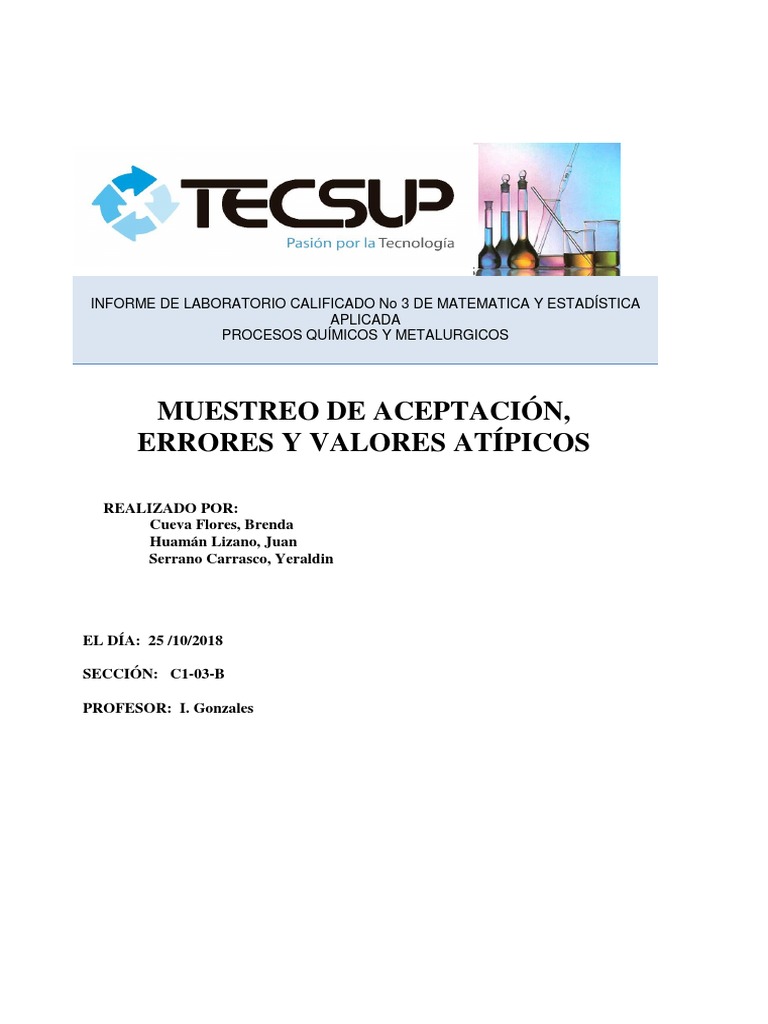 TECSUP
Pasión por la Tecnología

INFORME DE LABORATORIO CALIFICADO No 3 DE MATEMATICA Y ESTADÍSTICA APLICADA
PROCESOS QUÍMICOS Y METALURGICOS

MUESTREO DE ACEPTACIÓN,
ERRORES Y VALORES ATÍPICOS

REALIZADO POR:
Cueva Flores, Brenda
Huamán Lizano, Juan
Serrano Carrasco, Yeraldin

EL DÍA: 25 /10/2018

SECCIÓN: C1-03-B

PROFESOR: I. Gonzales